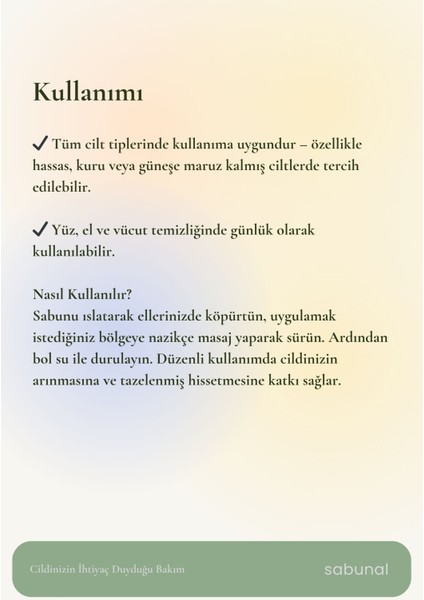 Kullanımı

✓ Tüm cilt tiplerinde kullanıma uygundur – özellikle hassas, kuru veya güneşe maruz kalmış ciltlerde tercih edilebilir.

✓ Yüz, el ve vücut temizliğinde günlük olarak kullanılabilir.

Nasıl Kullanılır?
Sabunu ıslatarak ellerinizde köpürtün, uygulamak istediğiniz bölgeye nazikçe masaj yaparak sürün. Ardından bol su ile durulayın. Düzenli kullanımda cildinizin arınmasına ve tazelenmiş hissetmesine katkı sağlar.

Cildinizin İhtiyaç Duyduğu Bakım

sabunal